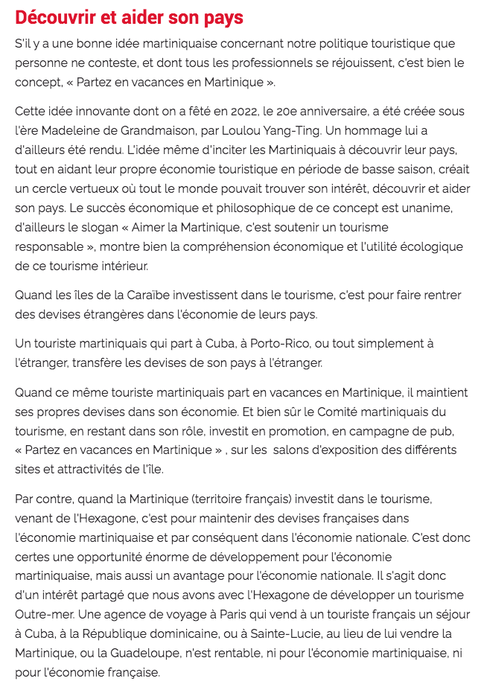 Découvrir et aider son pays

S'il y a une bonne idée martiniquaise concernant notre politique touristique que personne ne conteste, et dont tous les professionnels se réjouissent, c'est bien le concept, « Partez en vacances en Martinique ».

Cette idée innovante dont on a fêté en 2022, le 20e anniversaire, a été créée sous l'ère Madeleine de Grandmaison, par Loulou Yang-Ting. Un hommage lui a d'ailleurs été rendu. L'idée même d'inciter les Martiniquais à découvrir leur pays, tout en aidant leur propre économie touristique en période de basse saison, créait un cercle vertueux où tout le monde pouvait trouver son intérêt, découvrir et aider son pays. Le succès économique et philosophique de ce concept est unanime, d'ailleurs le slogan « Aimer la Martinique, c'est soutenir un tourisme responsable », montre bien la compréhension économique et l'utilité écologique de ce tourisme intérieur.

Quand les îles de la Caraïbe investissent dans le tourisme, c'est pour faire rentrer des devises étrangères dans l'économie de leurs pays.

Un touriste martiniquais qui part à Cuba, à Porto-Rico, ou tout simplement à l'étranger, transfère les devises de son pays à l'étranger.

Quand ce même touriste martiniquais part en vacances en Martinique, il maintient ses propres devises dans son économie. Et bien sûr le Comité martiniquais du tourisme, en restant dans son rôle, investit en promotion, en campagne de pub, « Partez en vacances en Martinique » , sur les salons d'exposition des différents sites et attractivités de l'île.

Par contre, quand la Martinique (territoire français) investit dans le tourisme, venant de l'Hexagone, c'est pour maintenir des devises françaises dans l'économie martiniquaise et par conséquent dans l'économie nationale. C'est donc certes une opportunité énorme de développement pour l'économie martiniquaise, mais aussi un avantage pour l'économie nationale. Il s'agit donc d'un intérêt partagé que nous avons avec l'Hexagone de développer un tourisme Outre-mer. Une agence de voyage à Paris qui vend à un touriste français un séjour à Cuba, à la République dominicaine, ou à Sainte-Lucie, au lieu de lui vendre la Martinique, ou la Guadeloupe, n'est rentable, ni pour l'économie martiniquaise, ni pour l'économie française.